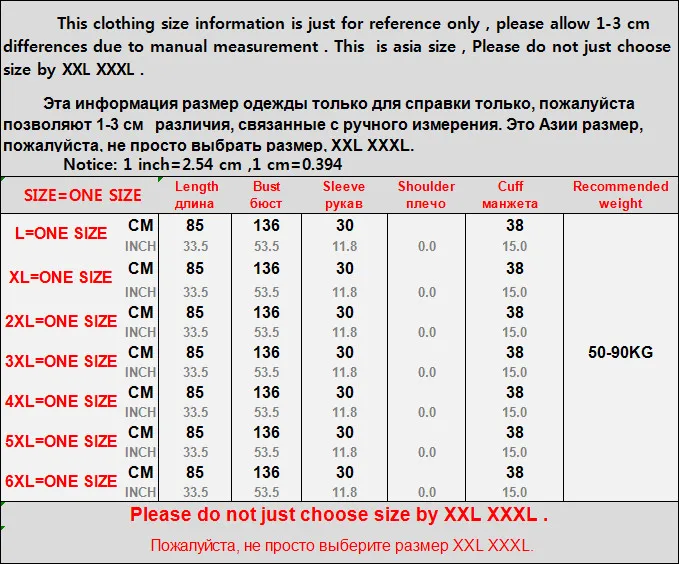 This clothing size information is just for reference only , please allow 1-3 cm differences due to manual measurement . This is asia size , Please do not just choose size by XXL XXXL .

Эта информация размер одежды только для справки только, пожалуйста позволяют 1-3 см различия, связанные с ручного измерения. Это Азии размер, пожалуйста, не просто выбрать размер, XXL XXXL.

Notice: 1 inch=2.54 cm ,1 cm=0.394

| SIZE=ONE SIZE | | Length длина | Bust бюст | Sleeve рукав | Shoulder плечо | Cuff манжета | Recommended weight |
|---|---|---|---|---|---|---|---|
| L=ONE SIZE | CM | 85 | 136 | 30 | | 38 | 50-90KG |
| | INCH | 33.5 | 53.5 | 11.8 | 0.0 | 15.0 | |
| XL=ONE SIZE | CM | 85 | 136 | 30 | | 38 | |
| | INCH | 33.5 | 53.5 | 11.8 | 0.0 | 15.0 | |
| 2XL=ONE SIZE | CM | 85 | 136 | 30 | | 38 | |
| | INCH | 33.5 | 53.5 | 11.8 | 0.0 | 15.0 | |
| 3XL=ONE SIZE | CM | 85 | 136 | 30 | | 38 | |
| | INCH | 33.5 | 53.5 | 11.8 | 0.0 | 15.0 | |
| 4XL=ONE SIZE | CM | 85 | 136 | 30 | | 38 | |
| | INCH | 33.5 | 53.5 | 11.8 | 0.0 | 15.0 | |
| 5XL=ONE SIZE | CM | 85 | 136 | 30 | | 38 | |
| | INCH | 33.5 | 53.5 | 11.8 | 0.0 | 15.0 | |
| 6XL=ONE SIZE | CM | 85 | 136 | 30 | | 38 | |
| | INCH | 33.5 | 53.5 | 11.8 | 0.0 | 15.0 | |

Please do not just choose size by XXL XXXL .

Пожалуйста, не просто выберите размер XXL XXXL.